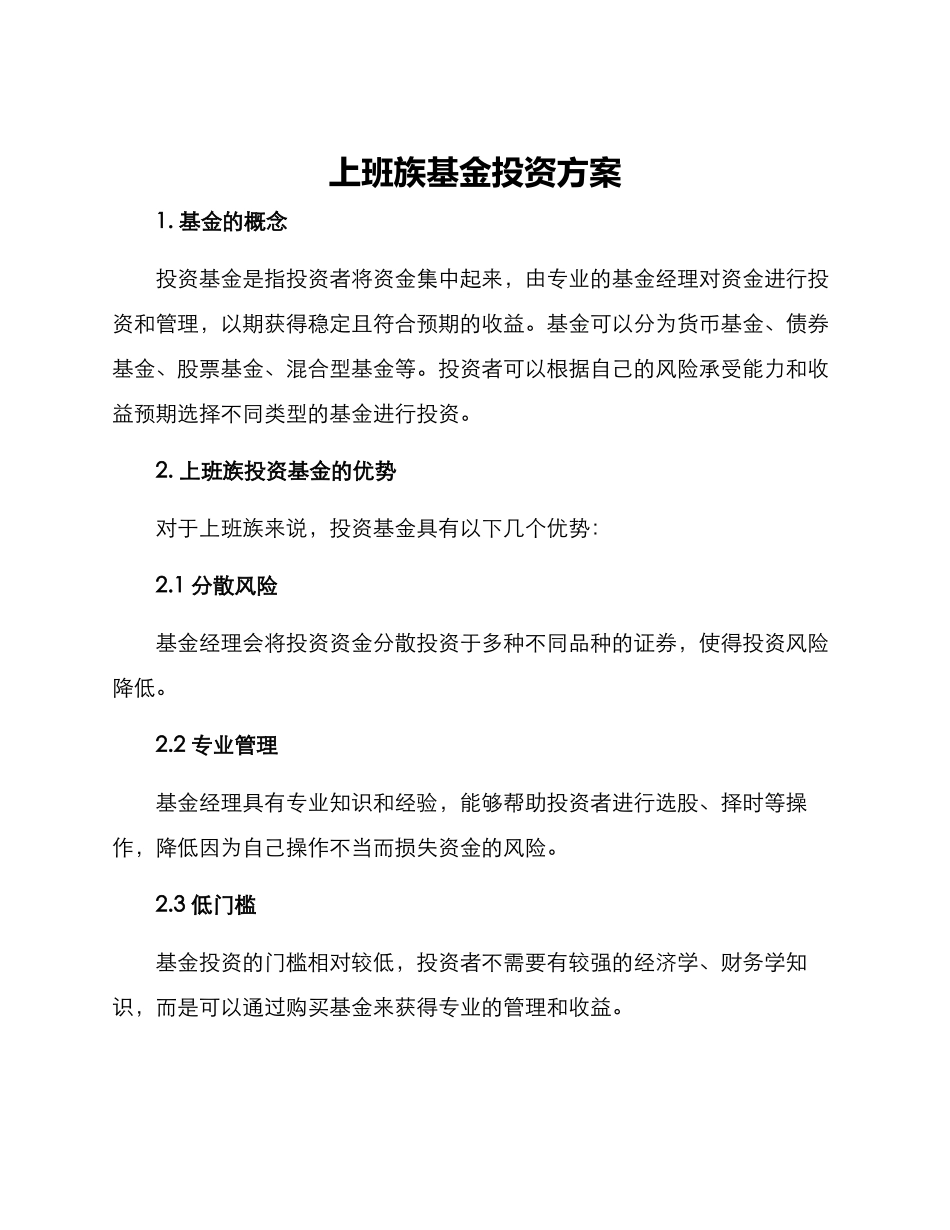 上班族基金投资方案

1. 基金的概念

投资基金是指投资者将资金集中起来，由专业的基金经理对资金进行投资和管理，以期获得稳定且符合预期的收益。基金可以分为货币基金、债券基金、股票基金、混合型基金等。投资者可以根据自己的风险承受能力和收益预期选择不同类型的基金进行投资。

2. 上班族投资基金的优势

对于上班族来说，投资基金具有以下几个优势：

2.1 分散风险

基金经理会将投资资金分散投资于多种不同品种的证券，使得投资风险降低。

2.2 专业管理

基金经理具有专业知识和经验，能够帮助投资者进行选股、择时等操作，降低因为自己操作不当而损失资金的风险。

2.3 低门槛

基金投资的门槛相对较低，投资者不需要有较强的经济学、财务学知识，而是可以通过购买基金来获得专业的管理和收益。